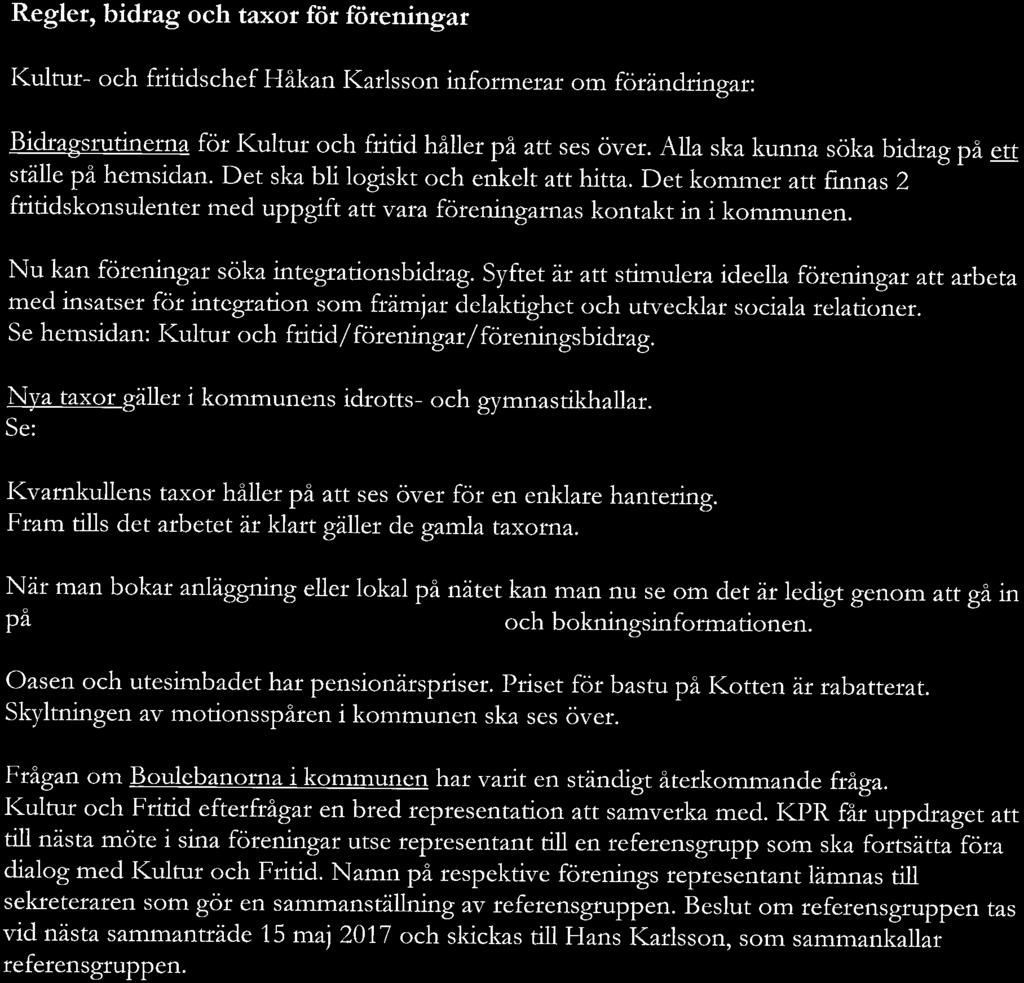 Regler, bidrag och taxor för föreningar

Kultur- och fritidschef Håkan Karlsson informerar om förändringar:

Bidragsrutinerna för Kultur och fritid håller på att ses över. Alla ska kunna söka bidrag på ett ställe på hemsidan. Det ska bli logiskt och enkelt att hitta. Det kommer att finnas 2 fritidskonsulenter med uppgift att vara föreningarnas kontakt in i kommunen.

Nu kan föreningar söka integrationsbidrag. Syftet är att stimulera ideella föreningar att arbeta med insatser för integration som främjar delaktighet och utvecklar sociala relationer. Se hemsidan: Kultur och fritid/föreningar/föreningsbidrag.

Nya taxor gäller i kommunens idrotts- och gymnastikhallar. Se:

Kvarnkullens taxor håller på att ses över för en enklare hantering. Fram tills det arbetet är klart gäller de gamla taxorna.

När man bokar anläggning eller lokal på nätet kan man nu se om det är ledigt genom att gå in på och bokningsinformationen.

Oasen och utesimbadet har pensionärspriser. Priset för bastu på Kotten är rabatterat. Skyltningen av motionsspåren i kommunen ska ses över.

Frågan om Boulebanorna i kommunen har varit en ständigt återkommande fråga. Kultur och Fritid efterfrågar en bred representation att samverka med. KPR får uppdraget att till nästa möte i sina föreningar utse representant till en referensgrupp som ska fortsätta föra dialog med Kultur och Fritid. Namn på respektive förenings representant lämnas till sekreteraren som gör en sammanställning av referensgruppen. Beslut om referensgruppen tas vid nästa sammanträde 15 maj 2017 och skickas till Hans Karlsson, som sammankallar referensgruppen.